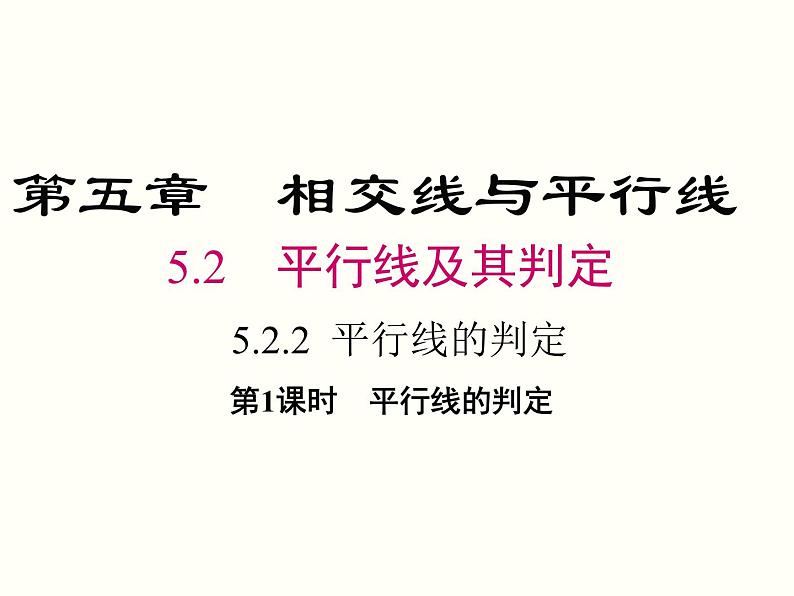 第五章　相交线与平行线

5.2　平行线及其判定

5.2.2 平行线的判定

第1课时　平行线的判定